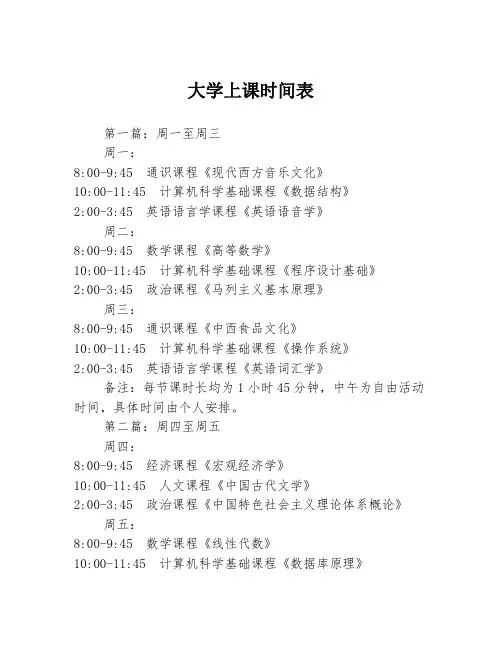 大学上课时间表

第一篇：周一至周三

周一：

8:00-9:45 通识课程《现代西方音乐文化》

10:00-11:45 计算机科学基础课程《数据结构》

2:00-3:45 英语语言学课程《英语语音学》

周二：

8:00-9:45 数学课程《高等数学》

10:00-11:45 计算机科学基础课程《程序设计基础》

2:00-3:45 政治课程《马列主义基本原理》

周三：

8:00-9:45 通识课程《中西食品文化》

10:00-11:45 计算机科学基础课程《操作系统》

2:00-3:45 英语语言学课程《英语词汇学》

备注：每节课时长均为 1 小时 45 分钟，中午为自由活动时间，具体时间由个人安排。

第二篇：周四至周五

周四：

8:00-9:45 经济课程《宏观经济学》

10:00-11:45 人文课程《中国古代文学》

2:00-3:45 政治课程《中国特色社会主义理论体系概论》

周五：

8:00-9:45 数学课程《线性代数》

10:00-11:45 计算机科学基础课程《数据库原理》